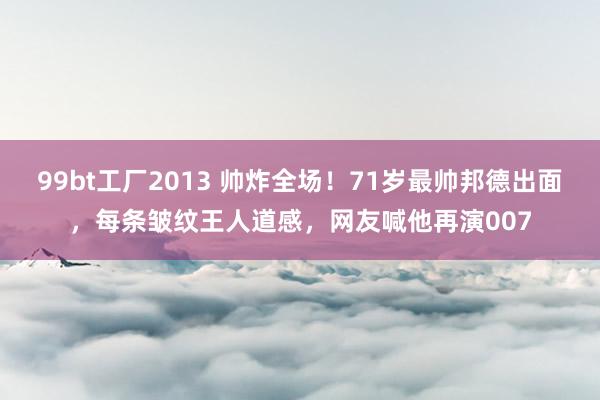 99bt工厂2013 帅炸全场！71岁最帅邦德出面，每条皱纹王人道感，网友喊他再演007